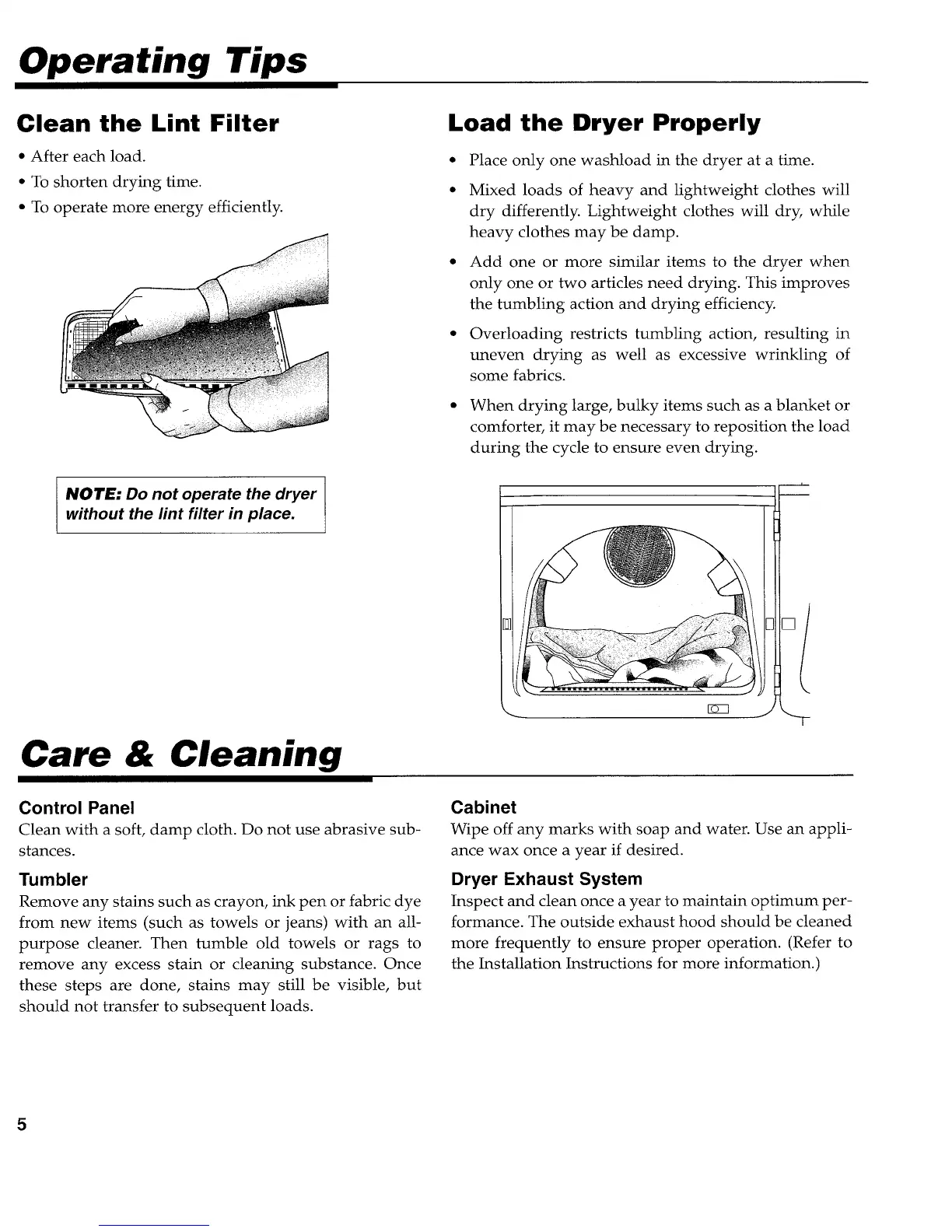 Operating Tips

Clean the Lint Filter

• After each load.
• To shorten drying time.
• To operate more energy efficiently.

NOTE: Do not operate the dryer without the lint filter in place.

Load the Dryer Properly

• Place only one washload in the dryer at a time.
• Mixed loads of heavy and lightweight clothes will dry differently. Lightweight clothes will dry, while heavy clothes may be damp.
• Add one or more similar items to the dryer when only one or two articles need drying. This improves the tumbling action and drying efficiency.
• Overloading restricts tumbling action, resulting in uneven drying as well as excessive wrinkling of some fabrics.
• When drying large, bulky items such as a blanket or comforter, it may be necessary to reposition the load during the cycle to ensure even drying.

Care & Cleaning

Control Panel
Clean with a soft, damp cloth. Do not use abrasive substances.

Tumbler
Remove any stains such as crayon, ink pen or fabric dye from new items (such as towels or jeans) with an all-purpose cleaner. Then tumble old towels or rags to remove any excess stain or cleaning substance. Once these steps are done, stains may still be visible, but should not transfer to subsequent loads.

Cabinet
Wipe off any marks with soap and water. Use an appliance wax once a year if desired.

Dryer Exhaust System
Inspect and clean once a year to maintain optimum performance. The outside exhaust hood should be cleaned more frequently to ensure proper operation. (Refer to the Installation Instructions for more information.)

5